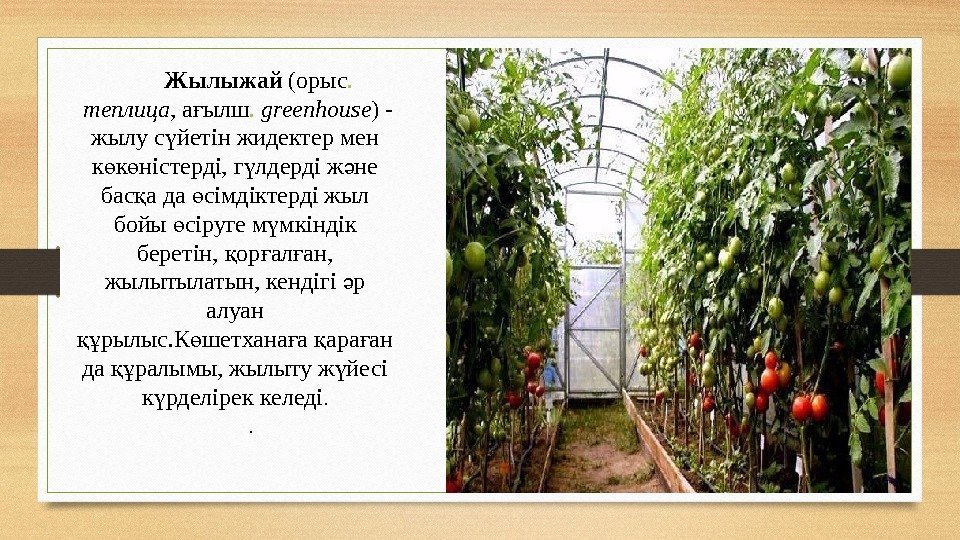 Жылыжай (орыс. теплица, ағылш. greenhouse) - жылу сүйетін жидектер мен көкөністерді, гүлдерді және басқа да өсімдіктерді жыл бойы өсіруге мүмкіндік беретін, қорғалған, жылытылатын, кендігі әр алуан құрылыс.Көшетханаға қараған да құралымы, жылыту жүйесі күрделірек келеді.

.